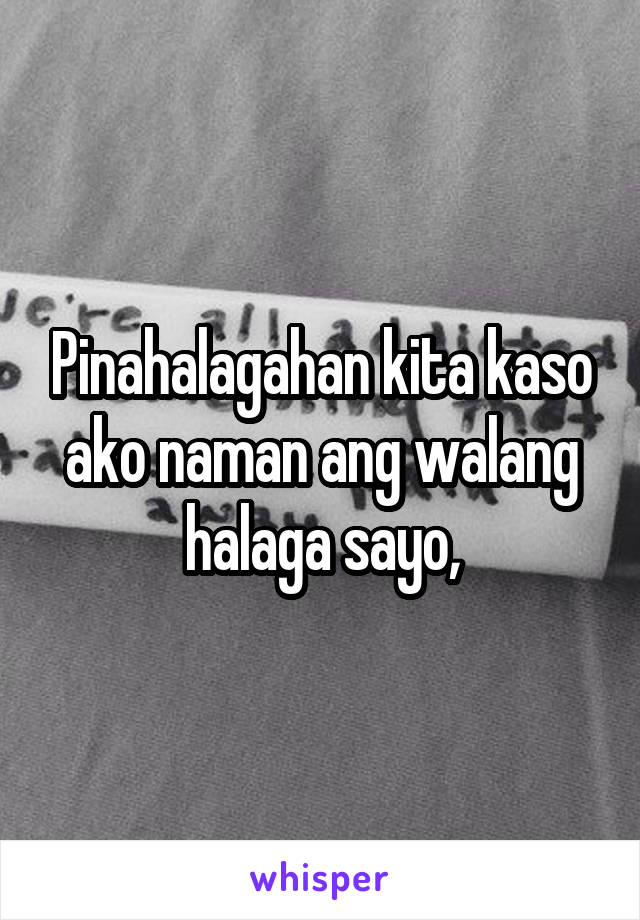 Pinahalagahan kita kaso ako naman ang walang halaga sayo,

whisper